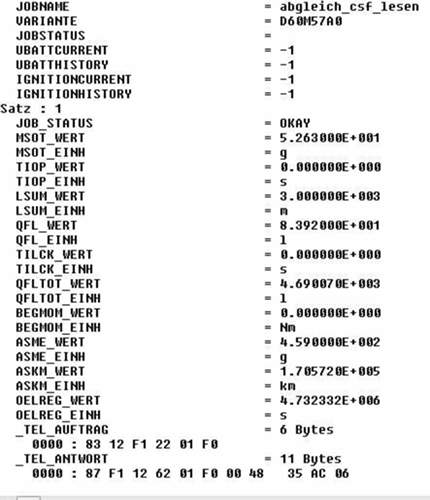 JOBNAME = abgleich_csf_lesen
VARIANTE = D60M57A0
JOBSTATUS =
UBATTCURRENT = -1
UBATTHISTORY = -1
IGNITIONCURRENT = -1
IGNITIONHISTORY = -1
Satz : 1
JOB_STATUS = OKAY
MSOT_WERT = 5.263000E+001
MSOT_EINH = g
TIOP_WERT = 0.000000E+000
TIOP_EINH = s
LSUM_WERT = 3.000000E+003
LSUM_EINH = m
QFL_WERT = 8.392000E+001
QFL_EINH = l
TILCK_WERT = 0.000000E+000
TILCK_EINH = s
QFLTOT_WERT = 4.690070E+003
QFLTOT_EINH = l
BEGMOM_WERT = 0.000000E+000
BEGMOM_EINH = Nm
ASME_WERT = 4.590000E+002
ASME_EINH = g
ASKM_WERT = 1.705720E+005
ASKM_EINH = km
OELREG_WERT = 4.732332E+006
OELREG_EINH = s
_TEL_AUFTRAG = 6 Bytes
0000 : 83 12 F1 22 01 F0
_TEL_ANTWORT = 11 Bytes
0000 : 87 F1 12 62 01 F0 00 48 35 AC 06